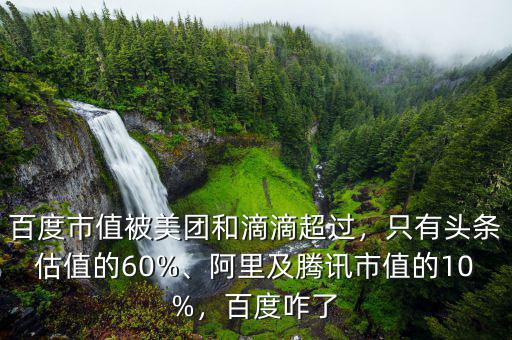 百度市值被美团和滴滴超过，只有头条估值的60%、阿里及腾讯市值的10%，百度咋了